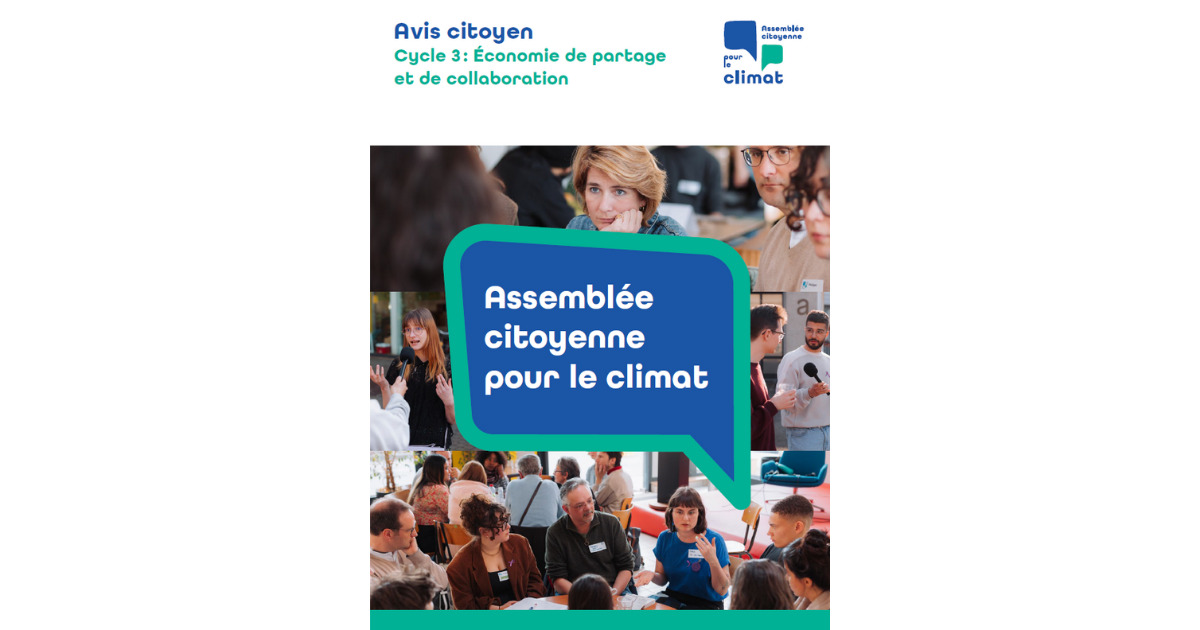 Avis citoyen
Cycle 3: Économie de partage et de collaboration

Assemblée citoyenne
pour le
climat

Assemblée citoyenne pour le climat